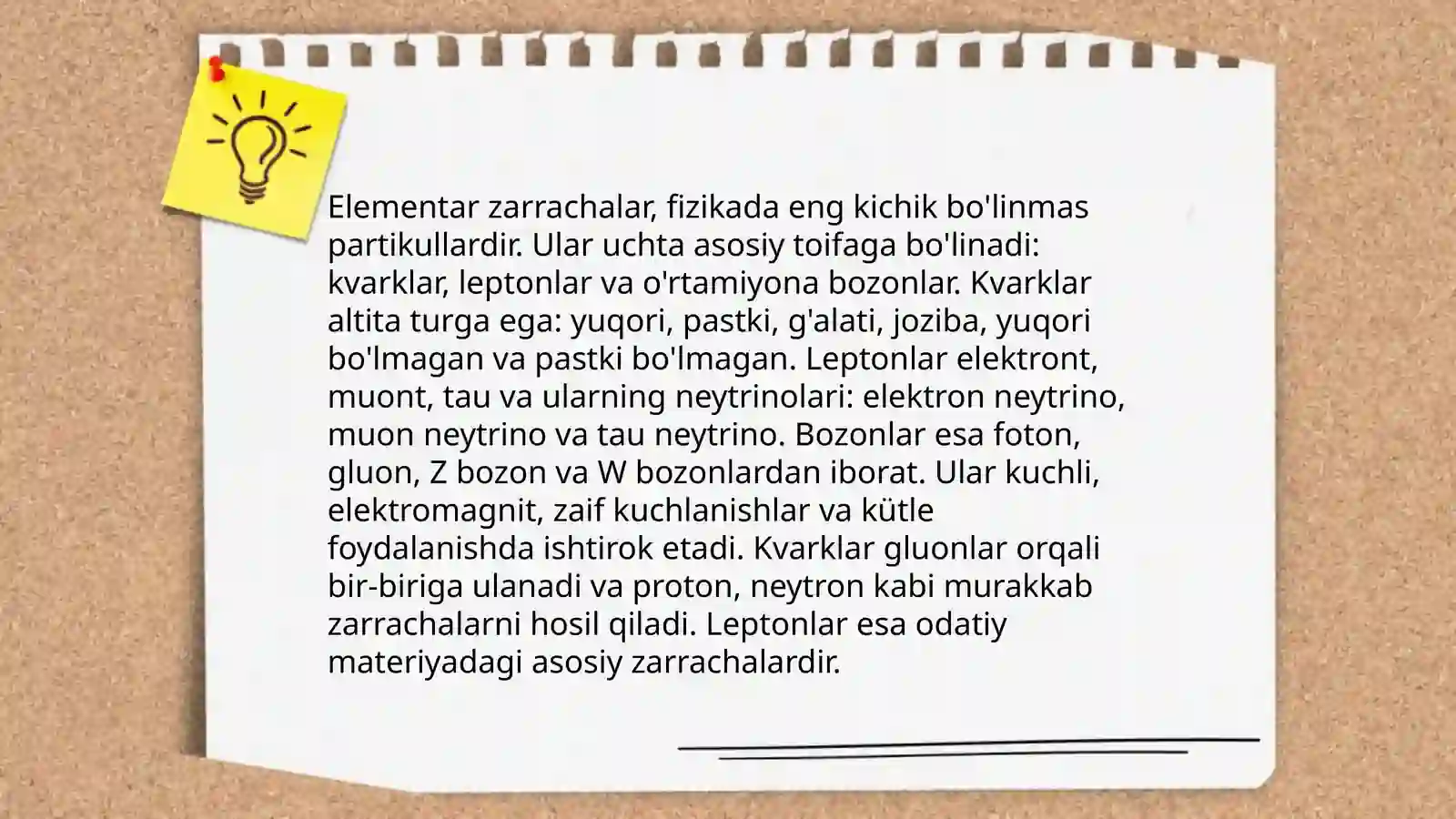 Elementar zarrachalar, fizikada eng kichik bo'linmas partikullardir. Ular uchta asosiy toifaga bo'linadi: kvarklar, leptonlar va o'rtamiyona bozonlar. Kvarklar altita turga ega: yuqori, pastki, g'alati, joziba, yuqori bo'lmagan va pastki bo'lmagan. Leptonlar elektront, muont, tau va ularning neytrinolari: elektron neytrino, muon neytrino va tau neytrino. Bozonlar esa foton, gluon, Z bozon va W bozonlardan iborat. Ular kuchli, elektromagnit, zaif kuchlanishlar va kütle foydalanishda ishtirok etadi. Kvarklar gluonlar orqali bir-biriga ulanadi va proton, neytron kabi murakkab zarrachalarni hosil qiladi. Leptonlar esa odatiy materiyadagi asosiy zarrachalardir.